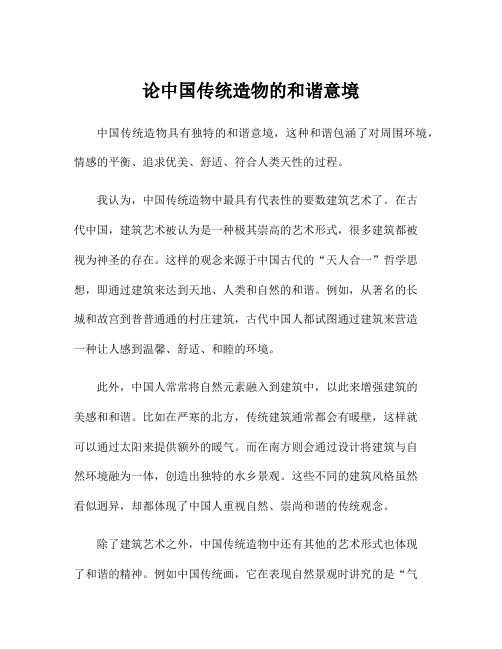 论中国传统造物的和谐意境

中国传统造物具有独特的和谐意境，这种和谐包涵了对周围环境，情感的平衡、追求优美、舒适、符合人类天性的过程。

我认为，中国传统造物中最具有代表性的要数建筑艺术了。在古代中国，建筑艺术被认为是一种极其崇高的艺术形式，很多建筑都被视为神圣的存在。这样的观念来源于中国古代的“天人合一”哲学思想，即通过建筑来达到天地、人类和自然的和谐。例如，从著名的长城和故宫到普普通通的村庄建筑，古代中国人都试图通过建筑来营造一种让人感到温馨、舒适、和睦的环境。

此外，中国人常常将自然元素融入到建筑中，以此来增强建筑的美感和和谐。比如在严寒的北方，传统建筑通常都会有暖壁，这样就可以通过太阳来提供额外的暖气。而在南方则会通过设计将建筑与自然环境融为一体，创造出独特的水乡景观。这些不同的建筑风格虽然看似迥异，却都体现了中国人重视自然、崇尚和谐的传统观念。

除了建筑艺术之外，中国传统造物中还有其他的艺术形式也体现了和谐的精神。例如中国传统画，它在表现自然景观时讲究的是“气